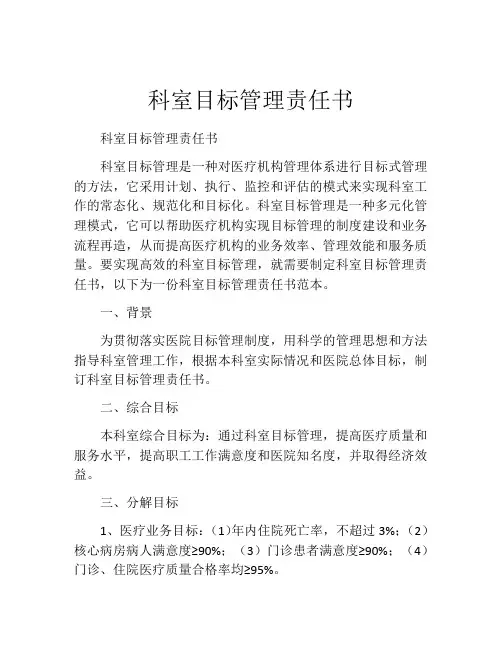 科室目标管理责任书

科室目标管理责任书

科室目标管理是一种对医疗机构管理体系进行目标式管理的方法，它采用计划、执行、监控和评估的模式来实现科室工作的常态化、规范化和目标化。科室目标管理是一种多元化管理模式，它可以帮助医疗机构实现目标管理的制度建设和业务流程再造，从而提高医疗机构的业务效率、管理效能和服务质量。要实现高效的科室目标管理，就需要制定科室目标管理责任书，以下为一份科室目标管理责任书范本。

一、背景

为贯彻落实医院目标管理制度，用科学的管理思想和方法指导科室管理工作，根据本科室实际情况和医院总体目标，制订科室目标管理责任书。

二、综合目标

本科室综合目标为：通过科室目标管理，提高医疗质量和服务水平，提高职工工作满意度和医院知名度，并取得经济效益。

三、分解目标

1、医疗业务目标：（1）年内住院死亡率，不超过 3%；（2）核心病房病人满意度≥90%；（3）门诊患者满意度≥90%；（4）门诊、住院医疗质量合格率均≥95%。